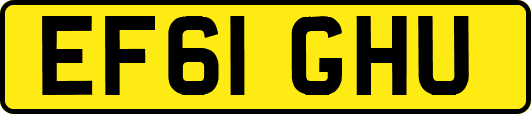 EF61 GHU